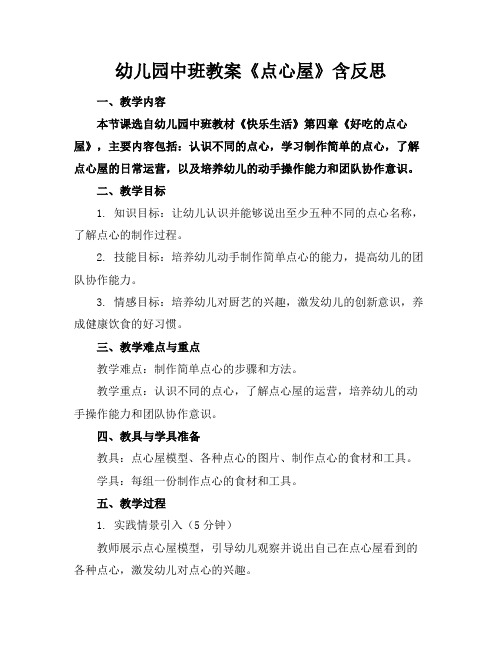 幼儿园中班教案《点心屋》含反思

一、教学内容

本节课选自幼儿园中班教材《快乐生活》第四章《好吃的点心屋》，主要内容包括：认识不同的点心，学习制作简单的点心，了解点心屋的日常运营，以及培养幼儿的动手操作能力和团队协作意识。

二、教学目标

1. 知识目标：让幼儿认识并能够说出至少五种不同的点心名称，了解点心的制作过程。

2. 技能目标：培养幼儿动手制作简单点心的能力，提高幼儿的团队协作能力。

3. 情感目标：培养幼儿对厨艺的兴趣，激发幼儿的创新意识，养成健康饮食的好习惯。

三、教学难点与重点

教学难点：制作简单点心的步骤和方法。

教学重点：认识不同的点心，了解点心屋的运营，培养幼儿的动手操作能力和团队协作意识。

四、教具与学具准备

教具：点心屋模型、各种点心的图片、制作点心的食材和工具。

学具：每组一份制作点心的食材和工具。

五、教学过程

1. 实践情景引入（5 分钟）

教师展示点心屋模型，引导幼儿观察并说出自己在点心屋看到的各种点心，激发幼儿对点心的兴趣。